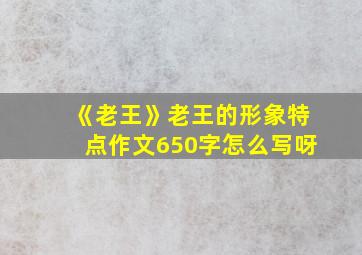 《老王》老王的形象特点作文650字怎么写呀